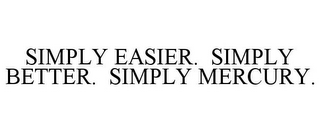 SIMPLY EASIER. SIMPLY BETTER. SIMPLY MERCURY.